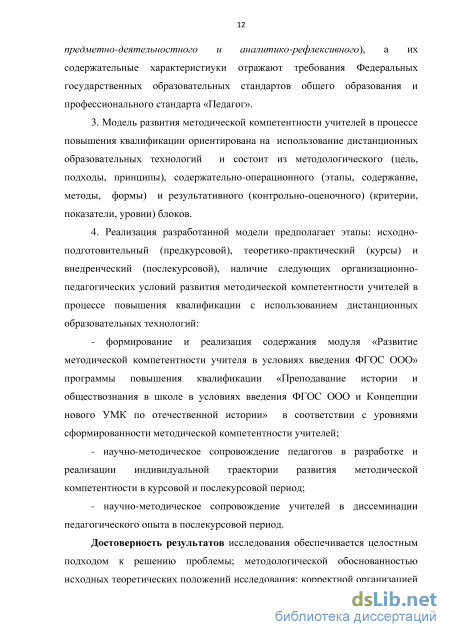 12

предметно-деятельностного и аналитико-рефлексивного), а их содержательные характеристиуки отражают требования Федеральных государственных образовательных стандартов общего образования и профессионального стандарта «Педагог».

3. Модель развития методической компетентности учителей в процессе повышения квалификации ориентирована на использование дистанционных образовательных технологий и состоит из методологического (цель, подходы, принципы), содержательно-операционного (этапы, содержание, методы, формы) и результативного (контрольно-оценочного) (критерии, показатели, уровни) блоков.

4. Реализация разработанной модели предполагает этапы: исходно-подготовительный (предкурсовой), теоретико-практический (курсы) и внедренческий (послекурсовой), наличие следующих организационно-педагогических условий развития методической компетентности учителей в процессе повышения квалификации с использованием дистанционных образовательных технологий:

- формирование и реализация содержания модуля «Развитие методической компетентности учителя в условиях введения ФГОС ООО» программы повышения квалификации «Преподавание истории и обществознания в школе в условиях введения ФГОС ООО и Концепции нового УМК по отечественной истории» в соответствии с уровнями сформированности методической компетентности учителей;

- научно-методическое сопровождение педагогов в разработке и реализации индивидуальной траектории развития методической компетентности в курсовой и послекурсовой период;

- научно-методическое сопровождение учителей в диссеминации педагогического опыта в послекурсовой период.

Достоверность результатов исследования обеспечивается целостным подходом к решению проблемы; методологической обоснованностью исходных теоретических положений исследования; корректной организацией

dsLib.net
библиотека диссертаций